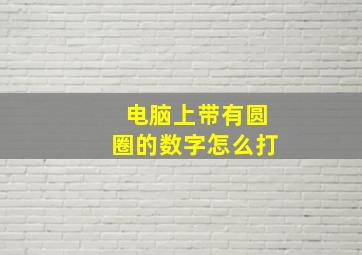 电脑上带有圆圈的数字怎么打